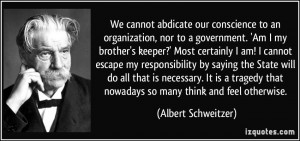 We cannot abdicate our conscience to an organization, nor to a government. 'Am I my brother's keeper?' Most certainly I am! I cannot escape my responsibility by saying the State will do all that is necessary. It is a tragedy that nowadays so many think and feel otherwise.

(Albert Schweitzer)

izquotes.com